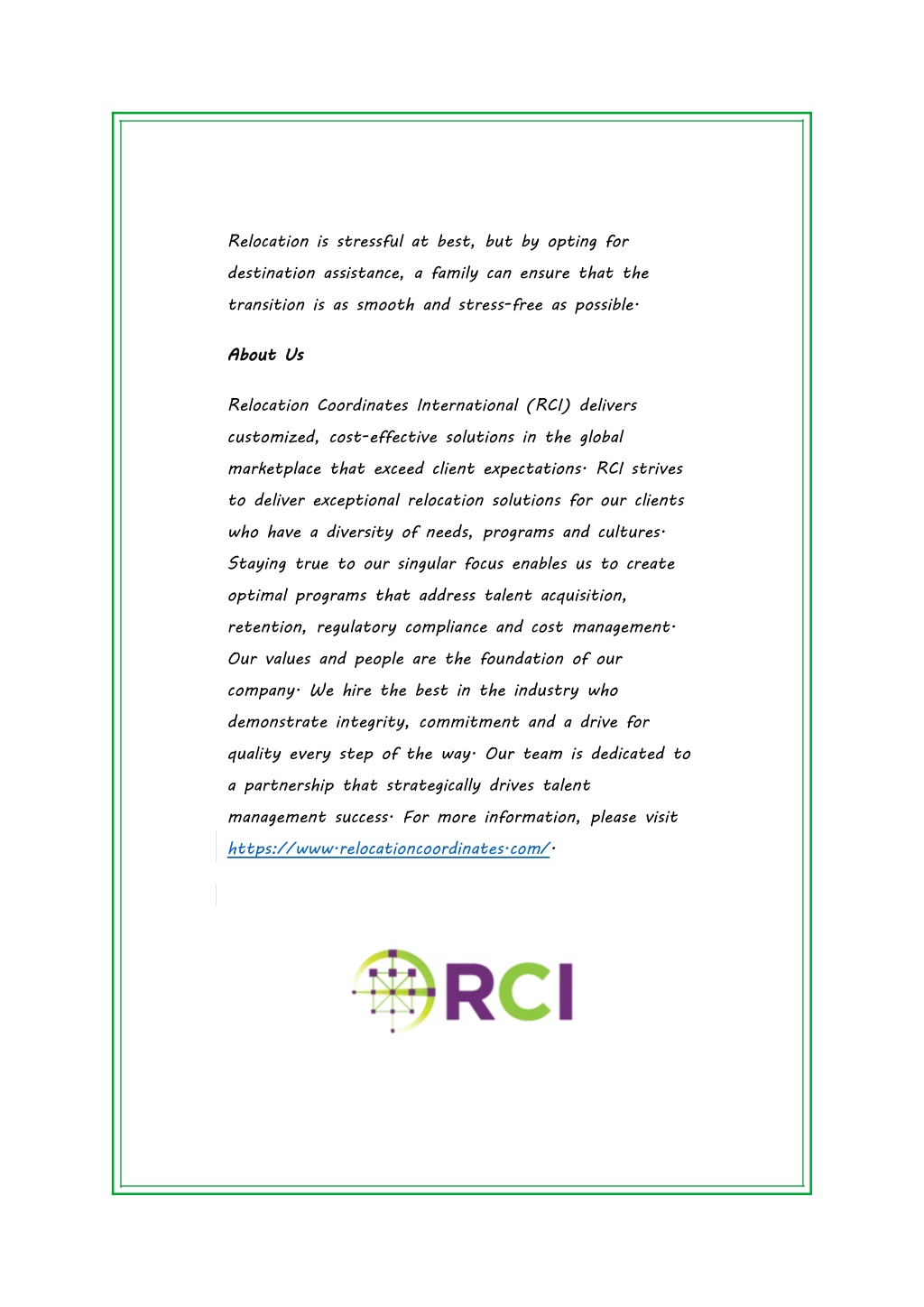 Relocation is stressful at best, but by opting for destination assistance, a family can ensure that the transition is as smooth and stress-free as possible.

About Us

Relocation Coordinates International (RCI) delivers customized, cost-effective solutions in the global marketplace that exceed client expectations. RCI strives to deliver exceptional relocation solutions for our clients who have a diversity of needs, programs and cultures. Staying true to our singular focus enables us to create optimal programs that address talent acquisition, retention, regulatory compliance and cost management. Our values and people are the foundation of our company. We hire the best in the industry who demonstrate integrity, commitment and a drive for quality every step of the way. Our team is dedicated to a partnership that strategically drives talent management success. For more information, please visit https://www.relocationcoordinates.com/.

RCI